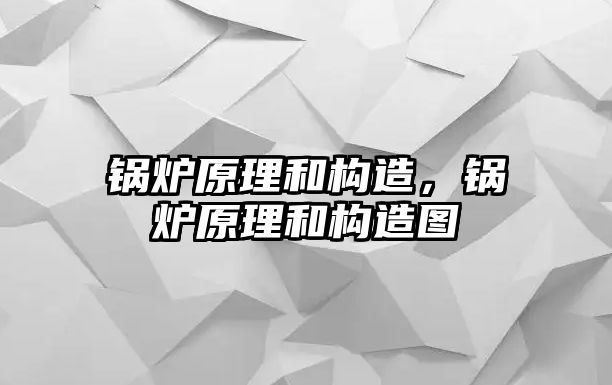 锅炉原理和构造，锅炉原理和构造图